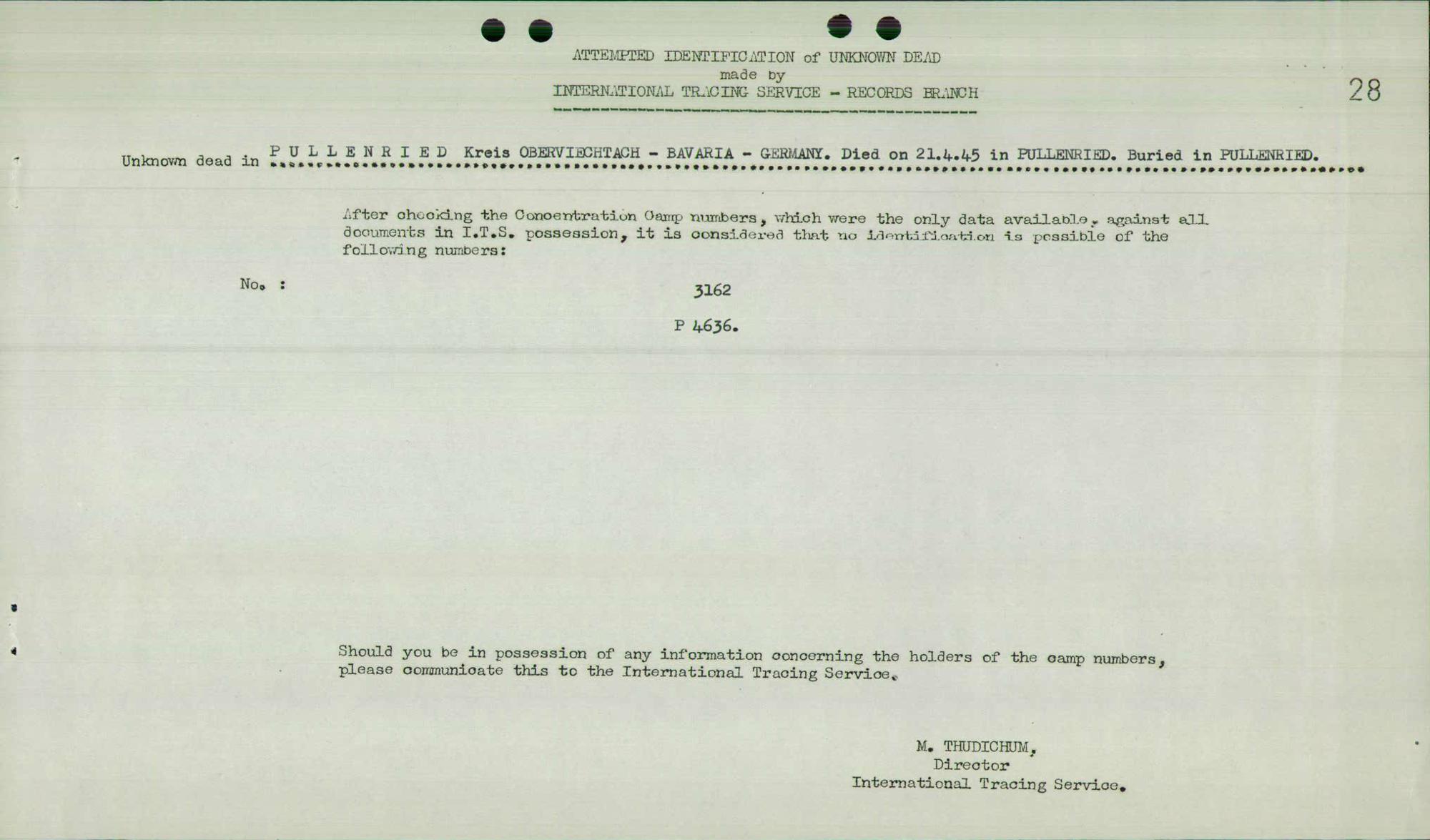 ATTEMPTED IDENTIFICATION of UNKNOWN DEAD
made by
INTERNATIONAL TRACING SERVICE - RECORDS BRANCH

28

Unknown dead in P U L L E N R I E D Kreis OBERVIECHTACH - BAVARIA - GERMANY. Died on 21.4.45 in PULLENRIED. Buried in PULLENRIED.

After checking the Concentration Camp numbers, which were the only data available, against all documents in I.T.S. possession, it is considered that no identification is possible of the following numbers:

No. :

3162

P 4636.

Should you be in possession of any information concerning the holders of the camp numbers, please communicate this to the International Tracing Service.

M. THUDICHUM,
Director
International Tracing Service.